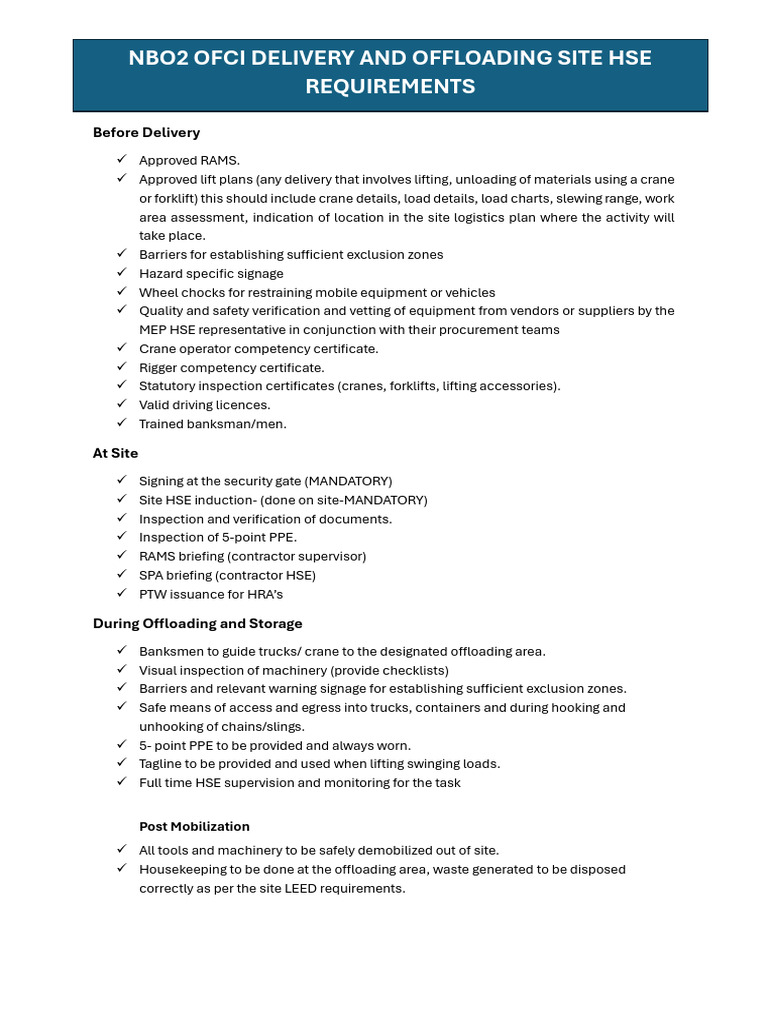 NBO2 OFCI DELIVERY AND OFFLOADING SITE HSE REQUIREMENTS

Before Delivery

✓ Approved RAMS.
✓ Approved lift plans (any delivery that involves lifting, unloading of materials using a crane or forklift) this should include crane details, load details, load charts, slewing range, work area assessment, indication of location in the site logistics plan where the activity will take place.
✓ Barriers for establishing sufficient exclusion zones
✓ Hazard specific signage
✓ Wheel chocks for restraining mobile equipment or vehicles
✓ Quality and safety verification and vetting of equipment from vendors or suppliers by the MEP HSE representative in conjunction with their procurement teams
✓ Crane operator competency certificate.
✓ Rigger competency certificate.
✓ Statutory inspection certificates (cranes, forklifts, lifting accessories).
✓ Valid driving licences.
✓ Trained banksman/men.

At Site

✓ Signing at the security gate (MANDATORY)
✓ Site HSE induction- (done on site-MANDATORY)
✓ Inspection and verification of documents.
✓ Inspection of 5-point PPE.
✓ RAMS briefing (contractor supervisor)
✓ SPA briefing (contractor HSE)
✓ PTW issuance for HRA's

During Offloading and Storage

✓ Banksmen to guide trucks/ crane to the designated offloading area.
✓ Visual inspection of machinery (provide checklists)
✓ Barriers and relevant warning signage for establishing sufficient exclusion zones.
✓ Safe means of access and egress into trucks, containers and during hooking and unhooking of chains/slings.
✓ 5- point PPE to be provided and always worn.
✓ Tagline to be provided and used when lifting swinging loads.
✓ Full time HSE supervision and monitoring for the task

Post Mobilization

✓ All tools and machinery to be safely demobilized out of site.
✓ Housekeeping to be done at the offloading area, waste generated to be disposed correctly as per the site LEED requirements.